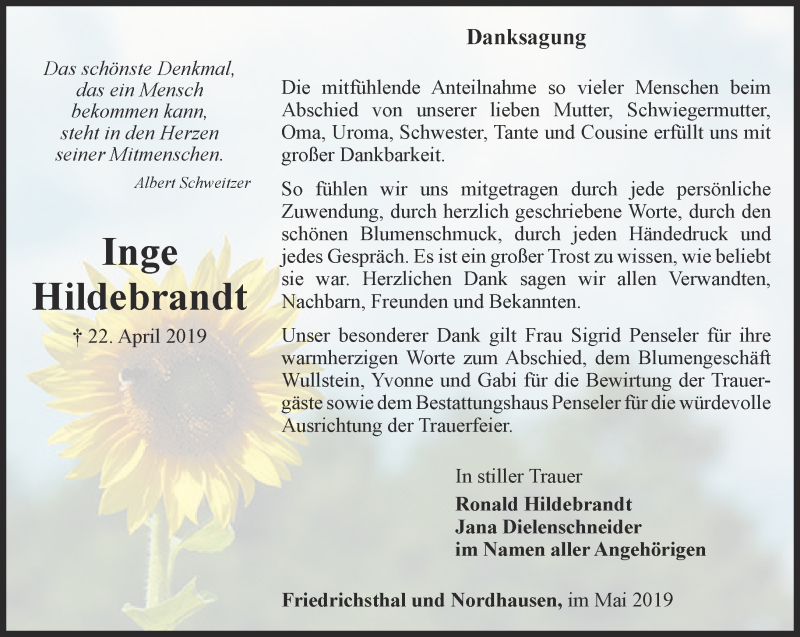 Das schönste Denkmal, das ein Mensch bekommen kann, steht in den Herzen seiner Mitmenschen.

Albert Schweitzer

Inge Hildebrandt

† 22. April 2019

Danksagung

Die mitfühlende Anteilnahme so vieler Menschen beim Abschied von unserer lieben Mutter, Schwiegermutter, Oma, Uroma, Schwester, Tante und Cousine erfüllt uns mit großer Dankbarkeit.

So fühlen wir uns mitgetragen durch jede persönliche Zuwendung, durch herzlich geschriebene Worte, durch den schönen Blumenschmuck, durch jeden Händedruck und jedes Gespräch. Es ist ein großer Trost zu wissen, wie beliebt sie war. Herzlichen Dank sagen wir allen Verwandten, Nachbarn, Freunden und Bekannten.

Unser besonderer Dank gilt Frau Sigrid Penseler für ihre warmherzigen Worte zum Abschied, dem Blumengeschäft Wullstein, Yvonne und Gabi für die Bewirtung der Trauergäste sowie dem Bestattungshaus Penseler für die würdevolle Ausrichtung der Trauerfeier.

In stiller Trauer
Ronald Hildebrandt
Jana Dielenschneider
im Namen aller Angehörigen

Friedrichsthal und Nordhausen, im Mai 2019